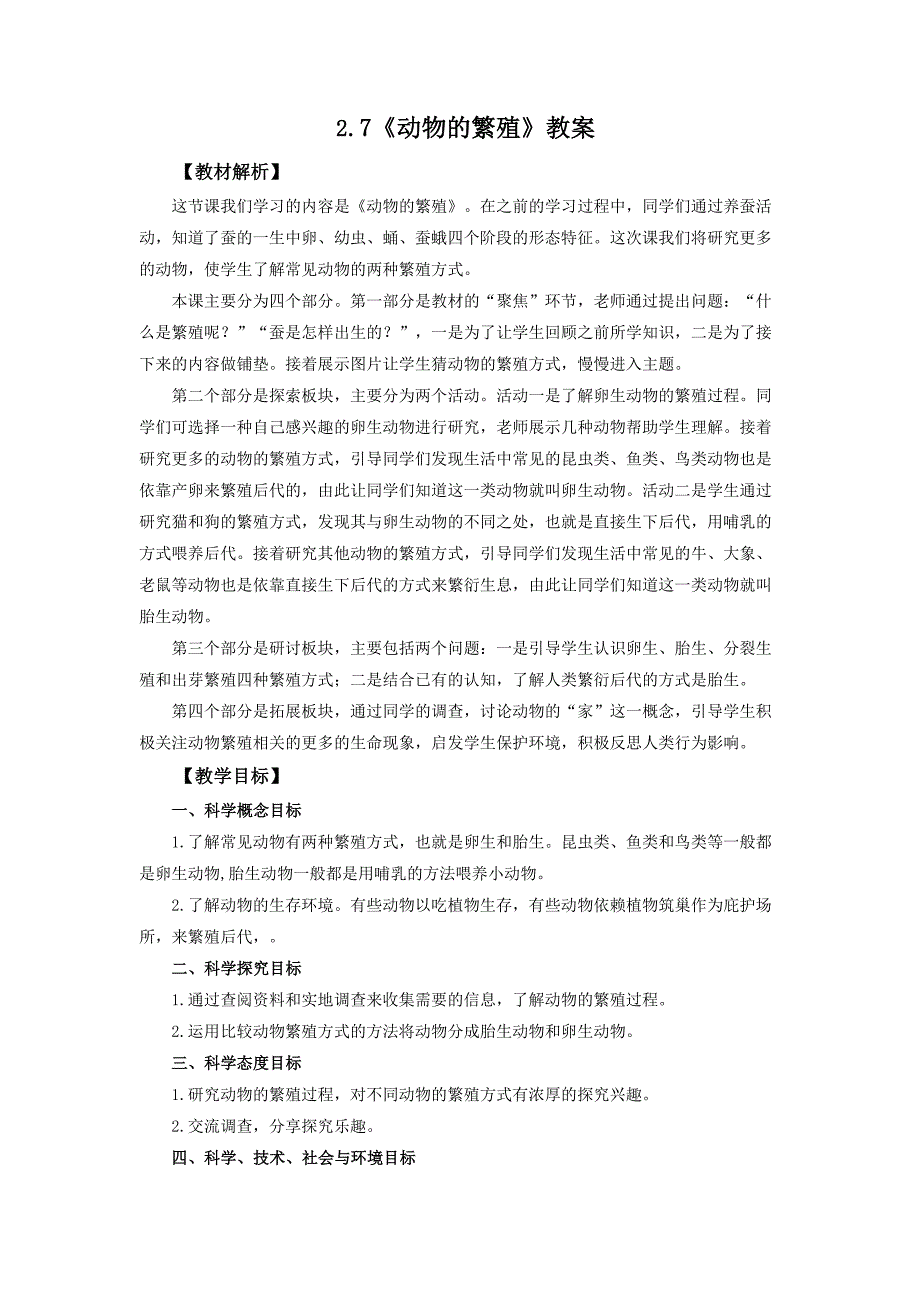 2.7《动物的繁殖》教案

【教材解析】

这节课我们学习的内容是《动物的繁殖》。在之前的学习过程中，同学们通过养蚕活动，知道了蚕的一生中卵、幼虫、蛹、蚕蛾四个阶段的形态特征。这次课我们将研究更多的动物，使学生了解常见动物的两种繁殖方式。

本课主要分为四个部分。第一部分是教材的“聚焦”环节，老师通过提出问题：“什么是繁殖呢？”“蚕是怎样出生的？”，一是为了让学生回顾之前所学知识，二是为了接下来的内容做铺垫。接着展示图片让学生猜动物的繁殖方式，慢慢进入主题。

第二个部分是探索板块，主要分为两个活动。活动一是了解卵生动物的繁殖过程。同学们可选择一种自己感兴趣的卵生动物进行研究，老师展示几种动物帮助学生理解。接着研究更多的动物的繁殖方式，引导同学们发现生活中常见的昆虫类、鱼类、鸟类动物也是依靠产卵来繁殖后代的，由此让同学们知道这一类动物就叫卵生动物。活动二是学生通过研究猫和狗的繁殖方式，发现其与卵生动物的不同之处，也就是直接生下后代，用哺乳的方式喂养后代。接着研究其他动物的繁殖方式，引导同学们发现生活中常见的牛、大象、老鼠等动物也是依靠直接生下后代的方式来繁衍生息，由此让同学们知道这一类动物就叫胎生动物。

第三个部分是研讨板块，主要包括两个问题：一是引导学生认识卵生、胎生、分裂生殖和出芽繁殖四种繁殖方式；二是结合已有的认知，了解人类繁衍后代的方式是胎生。

第四个部分是拓展板块，通过同学的调查，讨论动物的“家”这一概念，引导学生积极关注动物繁殖相关的更多的生命现象，启发学生保护环境，积极反思人类行为影响。

【教学目标】

一、科学概念目标

1.了解常见动物有两种繁殖方式，也就是卵生和胎生。昆虫类、鱼类和鸟类等一般都是卵生动物,胎生动物一般都是用哺乳的方法喂养小动物。

2.了解动物的生存环境。有些动物以吃植物生存，有些动物依赖植物筑巢作为庇护场所，来繁殖后代，。

二、科学探究目标

1.通过查阅资料和实地调查来收集需要的信息，了解动物的繁殖过程。

2.运用比较动物繁殖方式的方法将动物分成胎生动物和卵生动物。

三、科学态度目标

1.研究动物的繁殖过程，对不同动物的繁殖方式有浓厚的探究兴趣。

2.交流调查，分享探究乐趣。

四、科学、技术、社会与环境目标